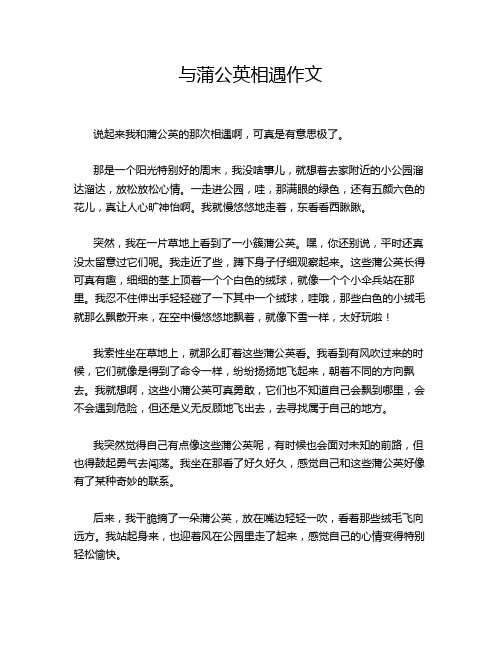 与蒲公英相遇作文

说起来我和蒲公英的那次相遇啊，可真是有意思极了。

那是一个阳光特别好的周末，我没啥事儿，就想着去家附近的小公园溜达溜达，放松放松心情。一走进公园，哇，那满眼的绿色，还有五颜六色的花儿，真让人心旷神怡啊。我就慢悠悠地走着，东看看西瞅瞅。

突然，我在一片草地上看到了一小簇蒲公英。嘿，你还别说，平时还真没太留意过它们呢。我走近了些，蹲下身子仔细观察起来。这些蒲公英长得可真有趣，细细的茎上顶着一个个白色的绒球，就像一个个小伞兵站在那里。我忍不住伸出手轻轻碰了一下其中一个绒球，哇哦，那些白色的小绒毛就那么飘散开来，在空中慢悠悠地飘着，就像下雪一样，太好玩啦！

我索性坐在草地上，就那么盯着这些蒲公英看。我看到有风吹过来的时候，它们就像是得到了命令一样，纷纷扬扬地飞起来，朝着不同的方向飘去。我就想啊，这些小蒲公英可真勇敢，它们也不知道自己会飘到哪里，会不会遇到危险，但还是义无反顾地飞出去，去寻找属于自己的地方。

我突然觉得自己有点像这些蒲公英呢，有时候也会面对未知的前路，但也得鼓起勇气去闯荡。我坐在那看了好久好久，感觉自己和这些蒲公英好像有了某种奇妙的联系。

后来，我干脆摘了一朵蒲公英，放在嘴边轻轻一吹，看着那些绒毛飞向远方。我站起身来，也迎着风在公园里走了起来，感觉自己的心情变得特别轻松愉快。